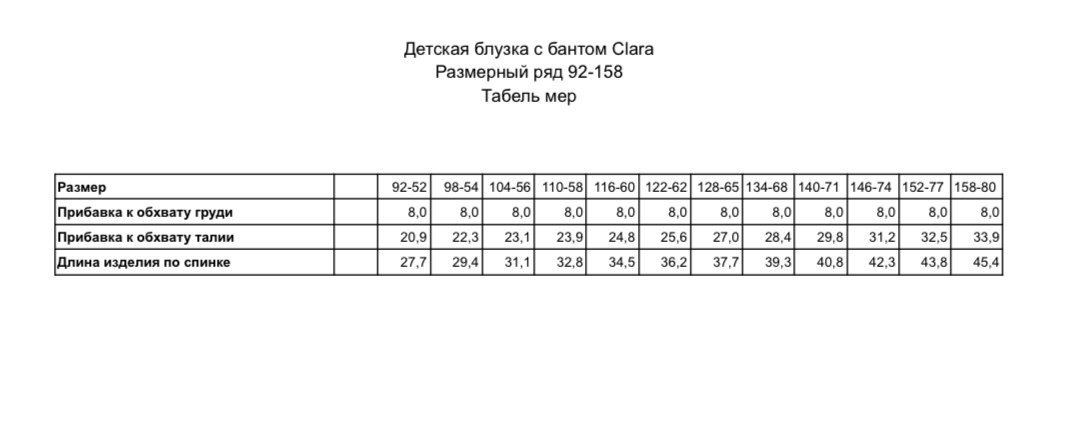 Детская блузка с бантом Clara
Размерный ряд 92-158
Табель мер

| Размер | | 92-52 | 98-54 | 104-56 | 110-58 | 116-60 | 122-62 | 128-65 | 134-68 | 140-71 | 146-74 | 152-77 | 158-80 |
|---|---|---|---|---|---|---|---|---|---|---|---|---|---|
| Прибавка к обхвату груди | | 8,0 | 8,0 | 8,0 | 8,0 | 8,0 | 8,0 | 8,0 | 8,0 | 8,0 | 8,0 | 8,0 | 8,0 |
| Прибавка к обхвату талии | | 20,9 | 22,3 | 23,1 | 23,9 | 24,8 | 25,6 | 27,0 | 28,4 | 29,8 | 31,2 | 32,5 | 33,9 |
| Длина изделия по спинке | | 27,7 | 29,4 | 31,1 | 32,8 | 34,5 | 36,2 | 37,7 | 39,3 | 40,8 | 42,3 | 43,8 | 45,4 |